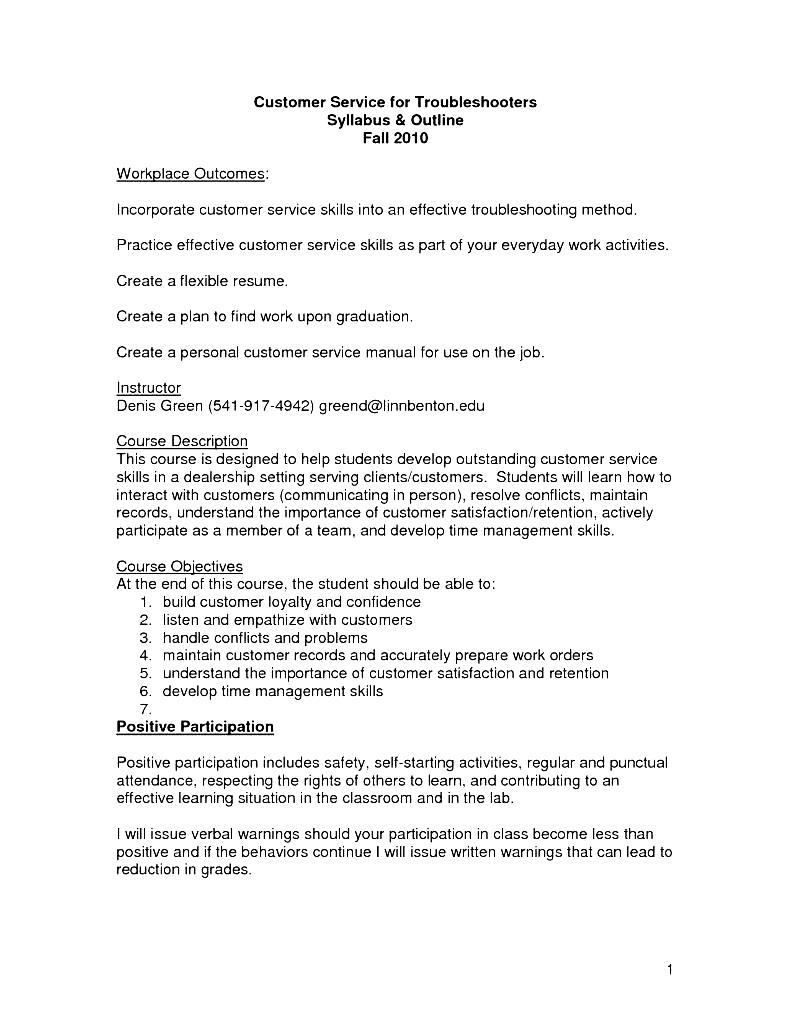 Customer Service for Troubleshooters
Syllabus & Outline
Fall 2010

Workplace Outcomes:

Incorporate customer service skills into an effective troubleshooting method.

Practice effective customer service skills as part of your everyday work activities.

Create a flexible resume.

Create a plan to find work upon graduation.

Create a personal customer service manual for use on the job.

Instructor
Denis Green (541-917-4942) greend@linnbenton.edu

Course Description
This course is designed to help students develop outstanding customer service skills in a dealership setting serving clients/customers. Students will learn how to interact with customers (communicating in person), resolve conflicts, maintain records, understand the importance of customer satisfaction/retention, actively participate as a member of a team, and develop time management skills.

Course Objectives
At the end of this course, the student should be able to:
1. build customer loyalty and confidence
2. listen and empathize with customers
3. handle conflicts and problems
4. maintain customer records and accurately prepare work orders
5. understand the importance of customer satisfaction and retention
6. develop time management skills
7.

Positive Participation

Positive participation includes safety, self-starting activities, regular and punctual attendance, respecting the rights of others to learn, and contributing to an effective learning situation in the classroom and in the lab.

I will issue verbal warnings should your participation in class become less than positive and if the behaviors continue I will issue written warnings that can lead to reduction in grades.

1